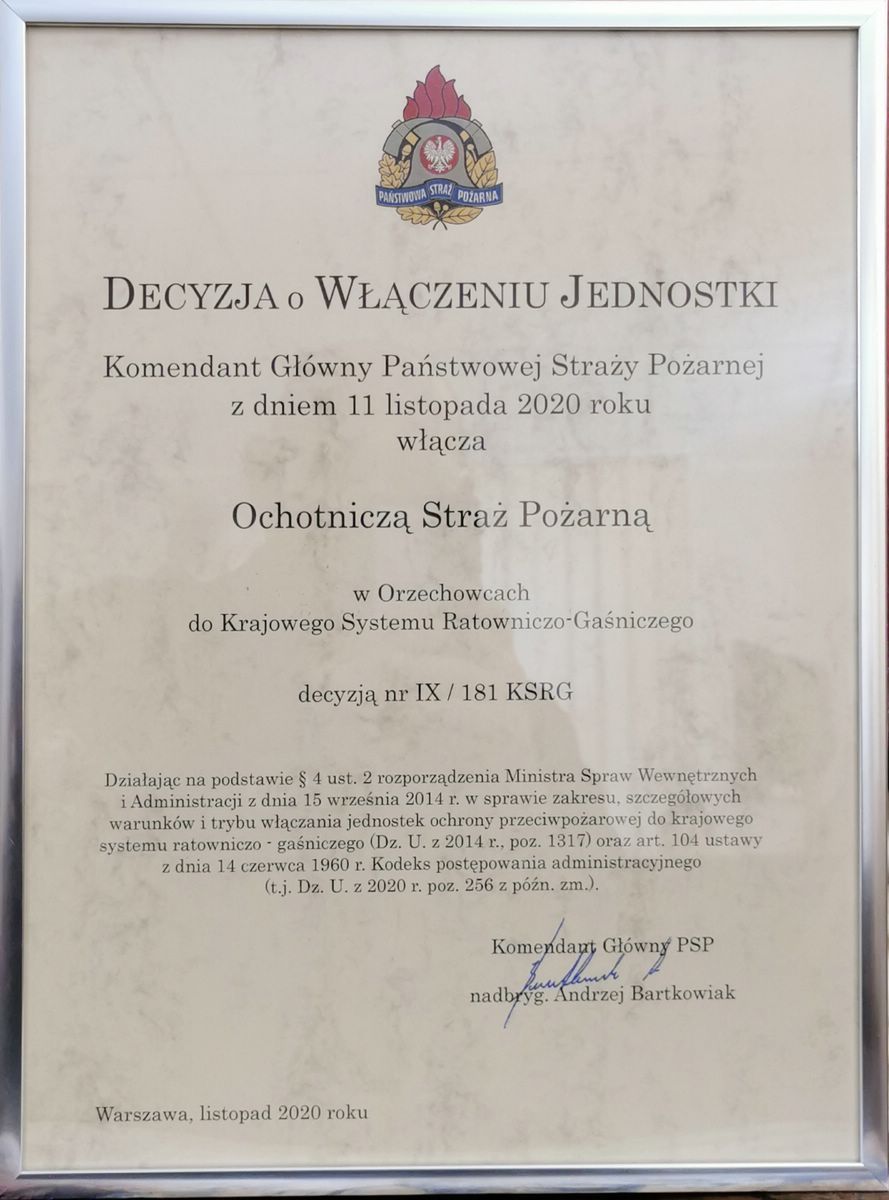 PAŃSTWOWA STRAŻ POŻARNA

DECYZJA o WŁĄCZENIU JEDNOSTKI

Komendant Główny Państwowej Straży Pożarnej
z dniem 11 listopada 2020 roku
włącza

Ochotniczą Straż Pożarną

w Orzechowcach
do Krajowego Systemu Ratowniczo-Gaśniczego

decyzją nr IX / 181 KSRG

Działając na podstawie § 4 ust. 2 rozporządzenia Ministra Spraw Wewnętrznych i Administracji z dnia 15 września 2014 r. w sprawie zakresu, szczegółowych warunków i trybu włączania jednostek ochrony przeciwpożarowej do krajowego systemu ratowniczo - gaśniczego (Dz. U. z 2014 r., poz. 1317) oraz art. 104 ustawy z dnia 14 czerwca 1960 r. Kodeks postępowania administracyjnego (t.j. Dz. U. z 2020 r. poz. 256 z późn. zm.).

Komendant Główny PSP
nadbryg. Andrzej Bartkowiak

Warszawa, listopad 2020 roku